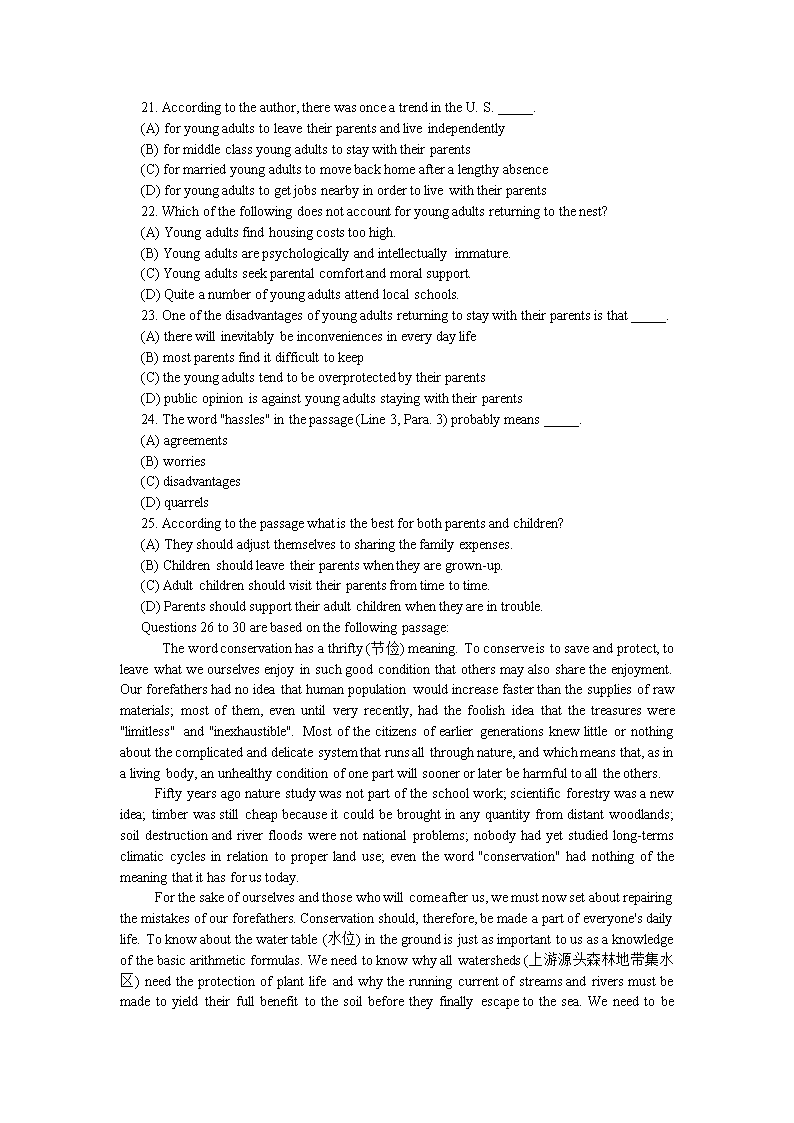 21. According to the author, there was once a trend in the U. S. _____.
(A) for young adults to leave their parents and live independently
(B) for middle class young adults to stay with their parents
(C) for married young adults to move back home after a lengthy absence
(D) for young adults to get jobs nearby in order to live with their parents
22. Which of the following does not account for young adults returning to the nest?
(A) Young adults find housing costs too high.
(B) Young adults are psychologically and intellectually immature.
(C) Young adults seek parental comfort and moral support.
(D) Quite a number of young adults attend local schools.
23. One of the disadvantages of young adults returning to stay with their parents is that _____.
(A) there will inevitably be inconveniences in every day life
(B) most parents find it difficult to keep
(C) the young adults tend to be overprotected by their parents
(D) public opinion is against young adults staying with their parents
24. The word "hassles" in the passage (Line 3, Para. 3) probably means _____.
(A) agreements
(B) worries
(C) disadvantages
(D) quarrels
25. According to the passage what is the best for both parents and children?
(A) They should adjust themselves to sharing the family expenses.
(B) Children should leave their parents when they are grown-up.
(C) Adult children should visit their parents from time to time.
(D) Parents should support their adult children when they are in trouble.
Questions 26 to 30 are based on the following passage:

The word conservation has a thrifty (节俭) meaning. To conserve is to save and protect, to leave what we ourselves enjoy in such good condition that others may also share the enjoyment. Our forefathers had no idea that human population would increase faster than the supplies of raw materials; most of them, even until very recently, had the foolish idea that the treasures were "limitless" and "inexhaustible". Most of the citizens of earlier generations knew little or nothing about the complicated and delicate system that runs all through nature, and which means that, as in a living body, an unhealthy condition of one part will sooner or later be harmful to all the others.

Fifty years ago nature study was not part of the school work; scientific forestry was a new idea; timber was still cheap because it could be brought in any quantity from distant woodlands; soil destruction and river floods were not national problems; nobody had yet studied long-terms climatic cycles in relation to proper land use; even the word "conservation" had nothing of the meaning that it has for us today.

For the sake of ourselves and those who will come after us, we must now set about repairing the mistakes of our forefathers. Conservation should, therefore, be made a part of everyone's daily life. To know about the water table (水位) in the ground is just as important to us as a knowledge of the basic arithmetic formulas. We need to know why all watersheds (上游源头森林地带集水区) need the protection of plant life and why the running current of streams and rivers must be made to yield their full benefit to the soil before they finally escape to the sea. We need to be